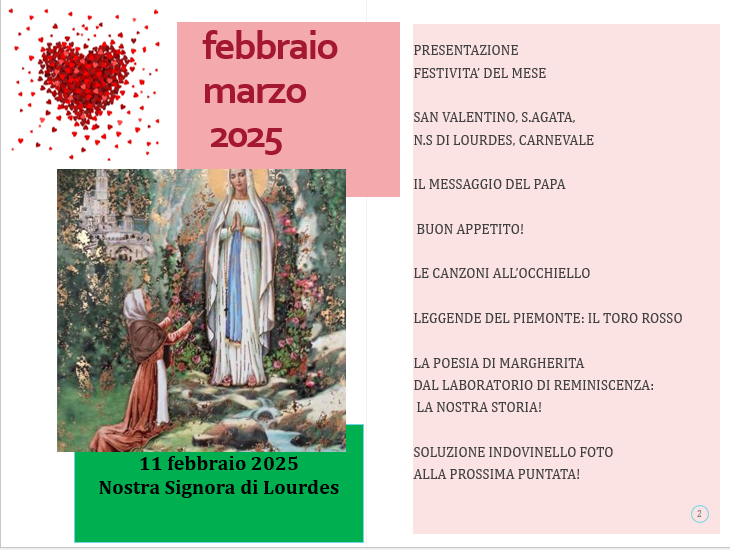 febbraio
marzo
2025

11 febbraio 2025
Nostra Signora di Lourdes

PRESENTAZIONE
FESTIVITA' DEL MESE

SAN VALENTINO, S.AGATA,
N.S DI LOURDES, CARNEVALE

IL MESSAGGIO DEL PAPA

BUON APPETITO!

LE CANZONI ALL'OCCHIELLO

LEGGENDE DEL PIEMONTE: IL TORO ROSSO

LA POESIA DI MARGHERITA
DAL LABORATORIO DI REMINISCENZA:
LA NOSTRA STORIA!

SOLUZIONE INDOVINELLO FOTO
ALLA PROSSIMA PUNTATA!

2